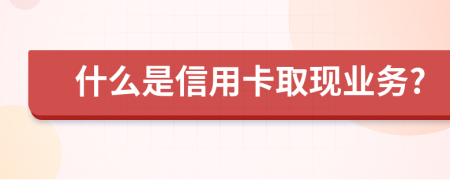 什么是信用卡取现业务?